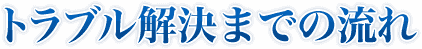 トラブル解決までの流れ